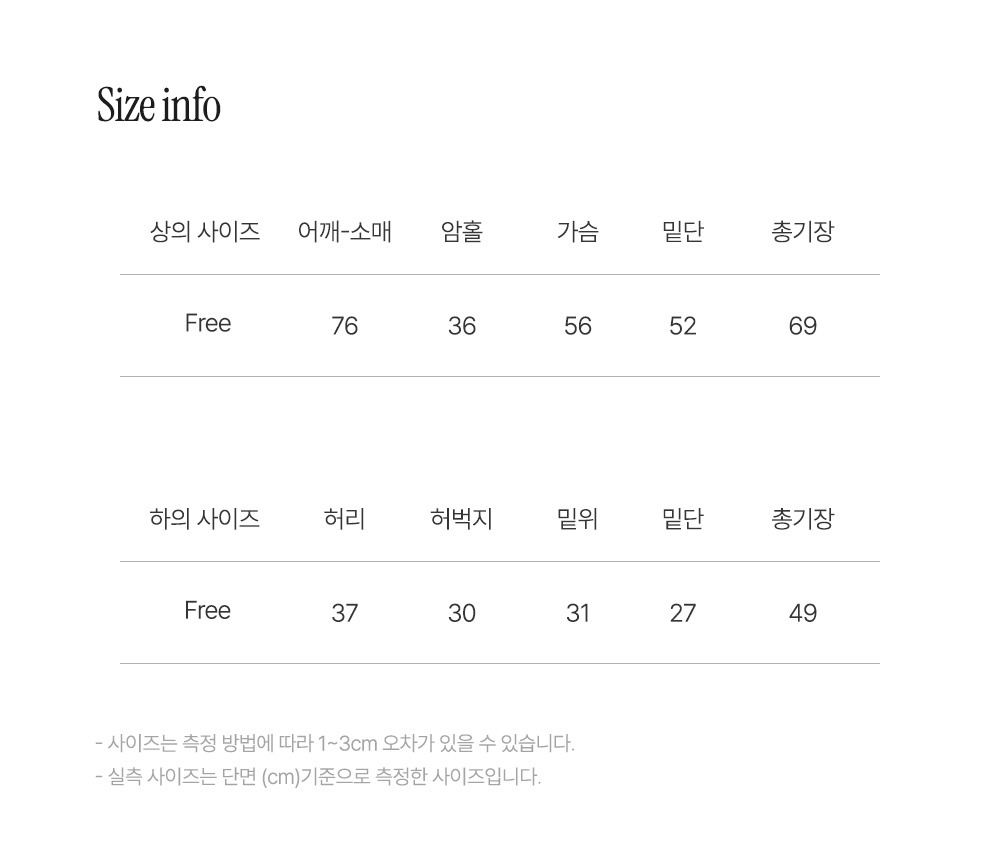 Size info

| 상의 사이즈 | 어깨-소매 | 암홀 | 가슴 | 밑단 | 총기장 |
|---|---|---|---|---|---|
| Free | 76 | 36 | 56 | 52 | 69 |

| 하의 사이즈 | 허리 | 허벅지 | 밑위 | 밑단 | 총기장 |
|---|---|---|---|---|---|
| Free | 37 | 30 | 31 | 27 | 49 |

- 사이즈는 측정 방법에 따라 1~3cm 오차가 있을 수 있습니다.
- 실측 사이즈는 단면 (cm)기준으로 측정한 사이즈입니다.